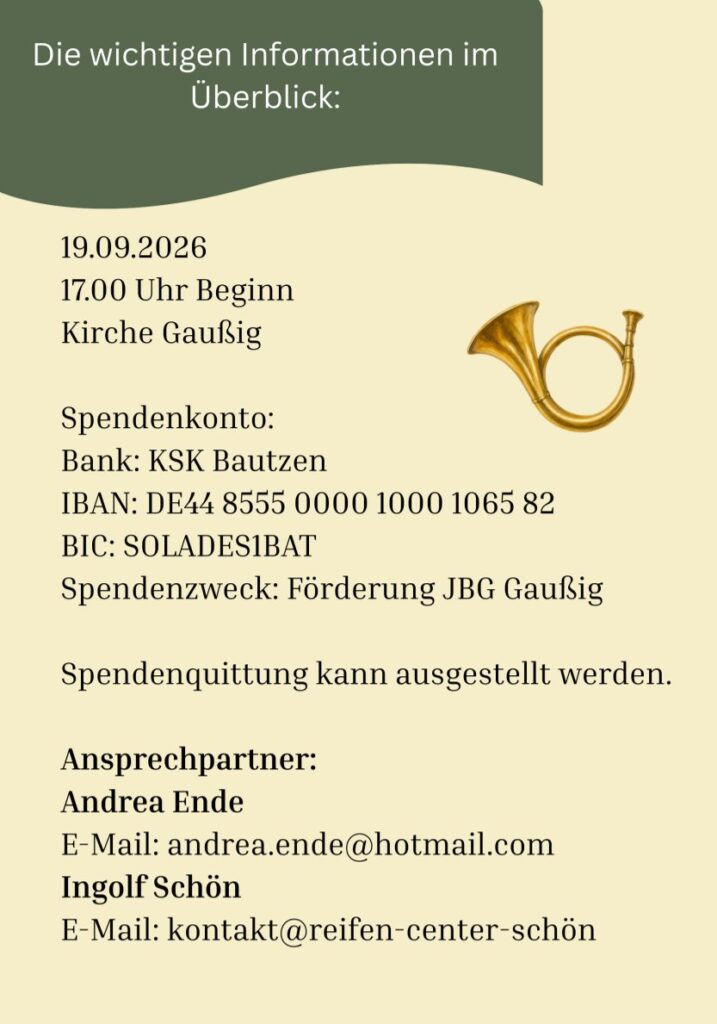 Die wichtigen Informationen im Überblick:

19.09.2026
17.00 Uhr Beginn
Kirche Gaußig

Spendenkonto:
Bank: KSK Bautzen
IBAN: DE44 8555 0000 1000 1065 82
BIC: SOLADES1BAT
Spendenzweck: Förderung JBG Gaußig

Spendenquittung kann ausgestellt werden.

Ansprechpartner:
Andrea Ende
E-Mail: andrea.ende@hotmail.com
Ingolf Schön
E-Mail: kontakt@reifen-center-schön